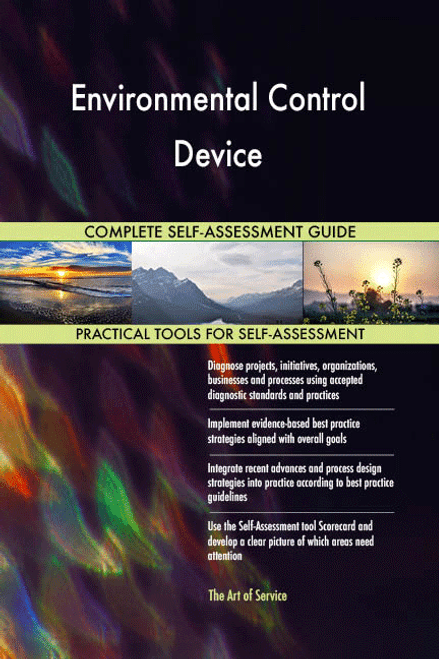 Environmental Control Device

COMPLETE SELF-ASSESSMENT GUIDE

PRACTICAL TOOLS FOR SELF-ASSESSMENT

Diagnose projects, initiatives, organizations, businesses and processes using accepted diagnostic standards and practices

Implement evidence-based best practice strategies aligned with overall goals

Integrate recent advances and process design strategies into practice according to best practice guidelines

Use the Self-Assessment tool Scorecard and develop a clear picture of which areas need attention

The Art of Service